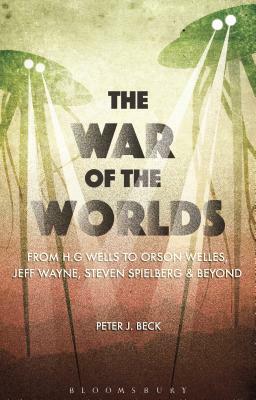 THE WAR OF THE WORLDS

FROM H.G WELLS TO ORSON WELLES, JEFF WAYNE, STEVEN SPIELBERG & BEYOND

PETER J. BECK

BLOOMSBURY